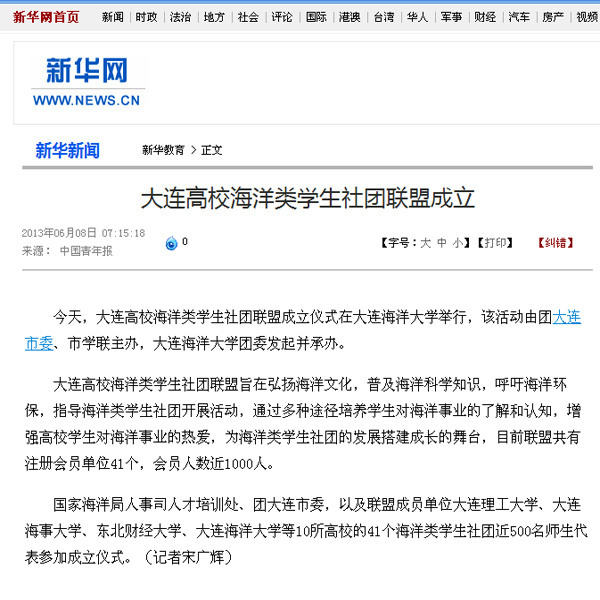 新华网首页 新闻 | 时政 | 法治 | 地方 | 社会 | 评论 | 国际 | 港澳 | 台湾 | 华人 | 军事 | 财经 | 汽车 | 房产 | 视频

新华网
WWW.NEWS.CN

新华新闻 新华教育 > 正文

大连高校海洋类学生社团联盟成立

2013年06月08日 07:15:18
来源： 中国青年报

0

【字号：大 中 小】【打印】 【纠错】

今天，大连高校海洋类学生社团联盟成立仪式在大连海洋大学举行，该活动由团大连市委、市学联主办，大连海洋大学团委发起并承办。

大连高校海洋类学生社团联盟旨在弘扬海洋文化，普及海洋科学知识，呼吁海洋环保，指导海洋类学生社团开展活动，通过多种途径培养学生对海洋事业的了解和认知，增强高校学生对海洋事业的热爱，为海洋类学生社团的发展搭建成长的舞台，目前联盟共有注册会员单位41个，会员人数近1000人。

国家海洋局人事司人才培训处、团大连市委，以及联盟成员单位大连理工大学、大连海事大学、东北财经大学、大连海洋大学等10所高校的41个海洋类学生社团近500名师生代表参加成立仪式。（记者宋广辉）